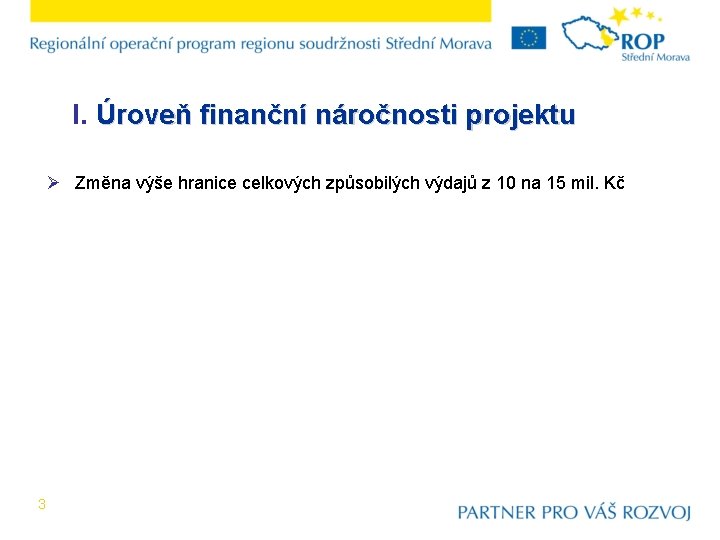 Regionální operační program regionu soudržnosti Střední Morava

ROP
Střední Morava

I. Úroveň finanční náročnosti projektu

➢ Změna výše hranice celkových způsobilých výdajů z 10 na 15 mil. Kč

3

PARTNER PRO VÁŠ ROZVOJ